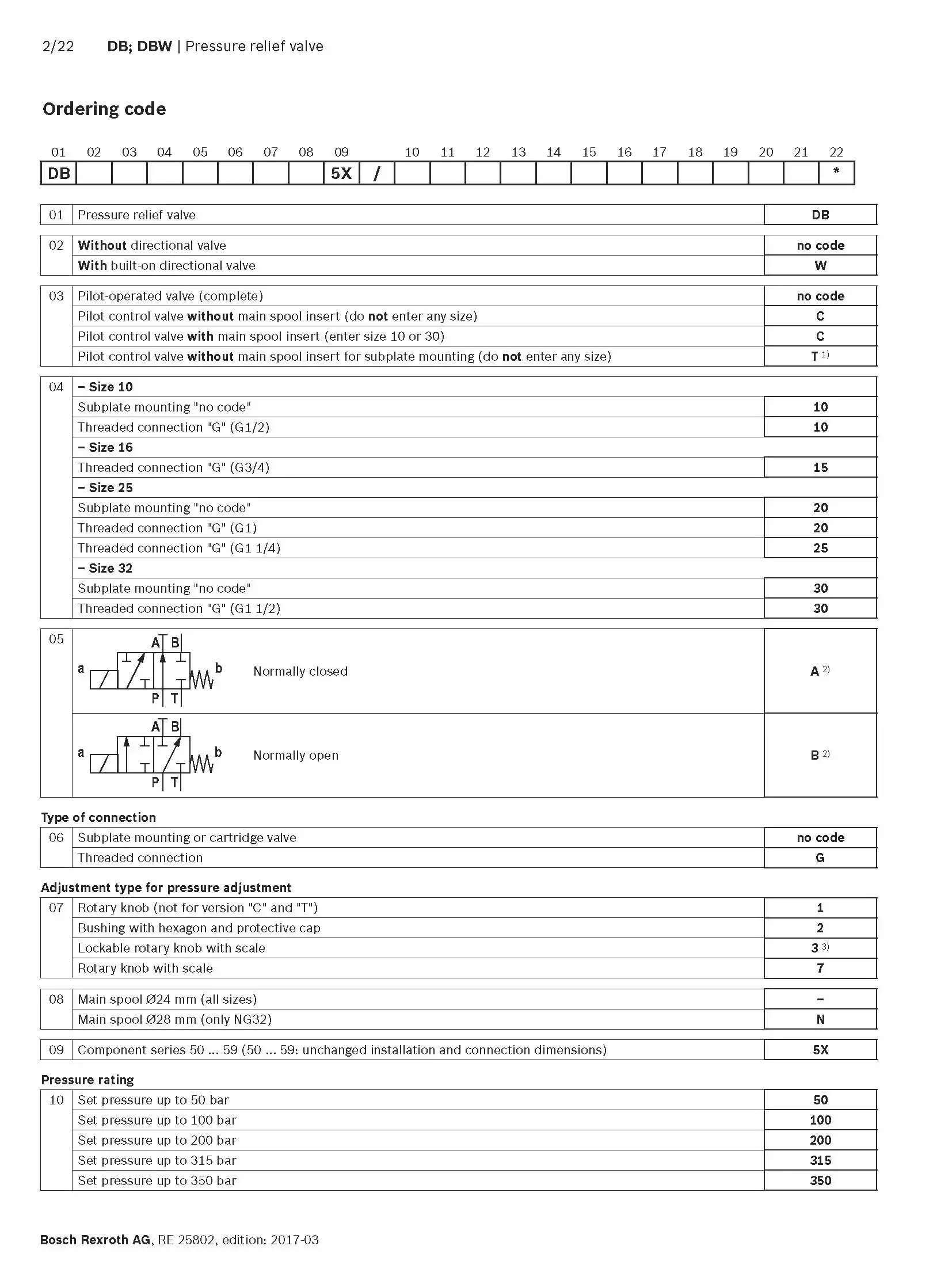 2/22 DB; DBW | Pressure relief valve

Ordering code

| 01 | 02 | 03 | 04 | 05 | 06 | 07 | 08 | 09 | | 10 | 11 | 12 | 13 | 14 | 15 | 16 | 17 | 18 | 19 | 20 | 21 | 22 |
|---|---|---|---|---|---|---|---|---|---|---|---|---|---|---|---|---|---|---|---|---|---|---|
| DB | | | | | | | | 5X | / | | | | | | | | | | | | | * |

| 01 | Pressure relief valve | DB |
|---|---|---|

| 02 | Without directional valve | no code |
|---|---|---|
| | With built-on directional valve | W |

| 03 | Pilot-operated valve (complete) | no code |
|---|---|---|
| | Pilot control valve without main spool insert (do not enter any size) | C |
| | Pilot control valve with main spool insert (enter size 10 or 30) | C |
| | Pilot control valve without main spool insert for subplate mounting (do not enter any size) | T $^{1)}$ |

| 04 | – Size 10 | |
|---|---|---|
| | Subplate mounting "no code" | 10 |
| | Threaded connection "G" (G1/2) | 10 |
| | – Size 16 | |
| | Threaded connection "G" (G3/4) | 15 |
| | – Size 25 | |
| | Subplate mounting "no code" | 20 |
| | Threaded connection "G" (G1) | 20 |
| | Threaded connection "G" (G1 1/4) | 25 |
| | – Size 32 | |
| | Subplate mounting "no code" | 30 |
| | Threaded connection "G" (G1 1/2) | 30 |

| 05 | A B a b P T Normally closed | A $^{2)}$ |
|---|---|---|
| | A B a b P T Normally open | B $^{2)}$ |

Type of connection

| 06 | Subplate mounting or cartridge valve | no code |
|---|---|---|
| | Threaded connection | G |

Adjustment type for pressure adjustment

| 07 | Rotary knob (not for version "C" and "T") | 1 |
|---|---|---|
| | Bushing with hexagon and protective cap | 2 |
| | Lockable rotary knob with scale | 3 $^{3)}$ |
| | Rotary knob with scale | 7 |

| 08 | Main spool Ø24 mm (all sizes) | – |
|---|---|---|
| | Main spool Ø28 mm (only NG32) | N |

| 09 | Component series 50 ... 59 (50 ... 59: unchanged installation and connection dimensions) | 5X |
|---|---|---|

Pressure rating

| 10 | Set pressure up to 50 bar | 50 |
|---|---|---|
| | Set pressure up to 100 bar | 100 |
| | Set pressure up to 200 bar | 200 |
| | Set pressure up to 315 bar | 315 |
| | Set pressure up to 350 bar | 350 |

Bosch Rexroth AG, RE 25802, edition: 2017-03